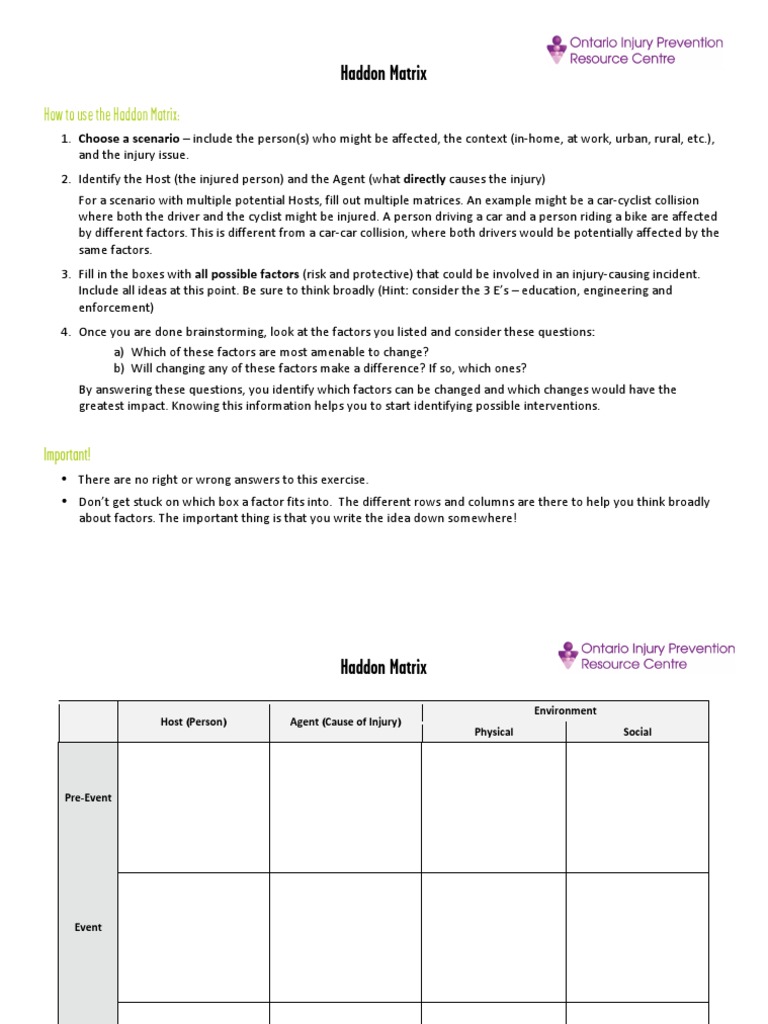 Ontario Injury Prevention Resource Centre

Haddon Matrix

How to use the Haddon Matrix:

1. Choose a scenario – include the person(s) who might be affected, the context (in-home, at work, urban, rural, etc.), and the injury issue.

2. Identify the Host (the injured person) and the Agent (what directly causes the injury)

For a scenario with multiple potential Hosts, fill out multiple matrices. An example might be a car-cyclist collision where both the driver and the cyclist might be injured. A person driving a car and a person riding a bike are affected by different factors. This is different from a car-car collision, where both drivers would be potentially affected by the same factors.

3. Fill in the boxes with all possible factors (risk and protective) that could be involved in an injury-causing incident. Include all ideas at this point. Be sure to think broadly (Hint: consider the 3 E's – education, engineering and enforcement)

4. Once you are done brainstorming, look at the factors you listed and consider these questions:

a) Which of these factors are most amenable to change?
b) Will changing any of these factors make a difference? If so, which ones?

By answering these questions, you identify which factors can be changed and which changes would have the greatest impact. Knowing this information helps you to start identifying possible interventions.

Important!

• There are no right or wrong answers to this exercise.
• Don't get stuck on which box a factor fits into. The different rows and columns are there to help you think broadly about factors. The important thing is that you write the idea down somewhere!

Ontario Injury Prevention Resource Centre

Haddon Matrix

| | Host (Person) | Agent (Cause of Injury) | Environment: Physical | Environment: Social |
|---|---|---|---|---|
| Pre-Event | | | | |
| Event | | | | |